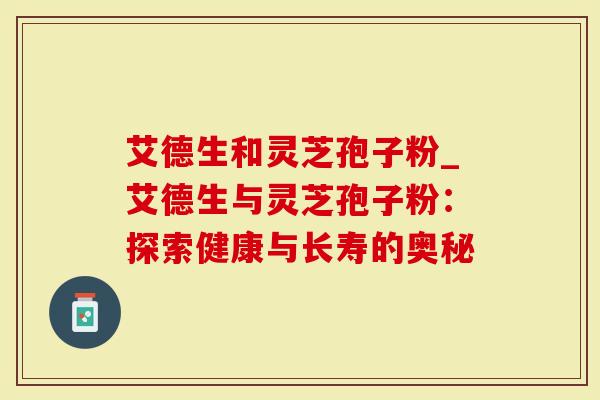 艾德生和灵芝孢子粉_艾德生与灵芝孢子粉：探索健康与长寿的奥秘